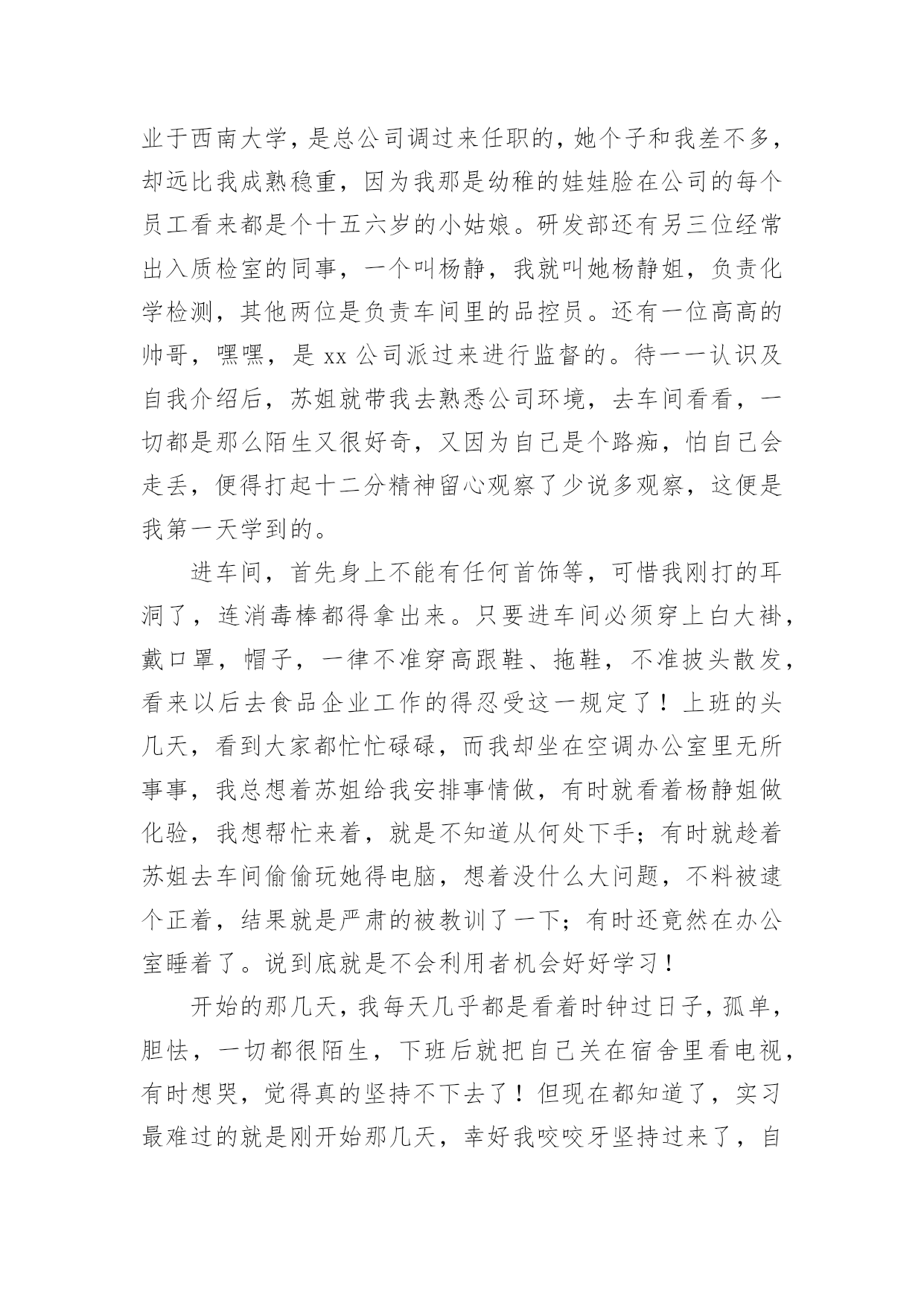 业于西南大学，是总公司调过来任职的，她个子和我差不多，却远比我成熟稳重，因为我那是幼稚的娃娃脸在公司的每个员工看来都是个十五六岁的小姑娘。研发部还有另三位经常出入质检室的同事，一个叫杨静，我就叫她杨静姐，负责化学检测，其他两位是负责车间里的品控员。还有一位高高的帅哥，嘿嘿，是 xx 公司派过来进行监督的。待一一认识及自我介绍后，苏姐就带我去熟悉公司环境，去车间看看，一切都是那么陌生又很好奇，又因为自己是个路痴，怕自己会走丢，便得打起十二分精神留心观察了少说多观察，这便是我第一天学到的。

进车间，首先身上不能有任何首饰等，可惜我刚打的耳洞了，连消毒棒都得拿出来。只要进车间必须穿上白大褂，戴口罩，帽子，一律不准穿高跟鞋、拖鞋，不准披头散发，看来以后去食品企业工作的得忍受这一规定了！上班的头几天，看到大家都忙忙碌碌，而我却坐在空调办公室里无所事事，我总想着苏姐给我安排事情做，有时就看着杨静姐做化验，我想帮忙来着，就是不知道从何处下手；有时就趁着苏姐去车间偷偷玩她得电脑，想着没什么大问题，不料被逮个正着，结果就是严肃的被教训了一下；有时还竟然在办公室睡着了。说到底就是不会利用者机会好好学习！

开始的那几天，我每天几乎都是看着时钟过日子，孤单，胆怯，一切都很陌生，下班后就把自己关在宿舍里看电视，有时想哭，觉得真的坚持不下去了！但现在都知道了，实习最难过的就是刚开始那几天，幸好我咬咬牙坚持过来了，自